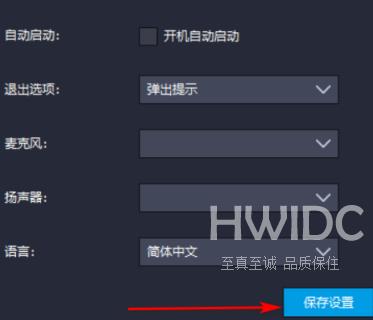 自动启动:
开机自动启动

退出选项:
弹出提示

麦克风:

扬声器:

语言:
简体中文

HWIDC
至真至诚 品质保住

保存设置